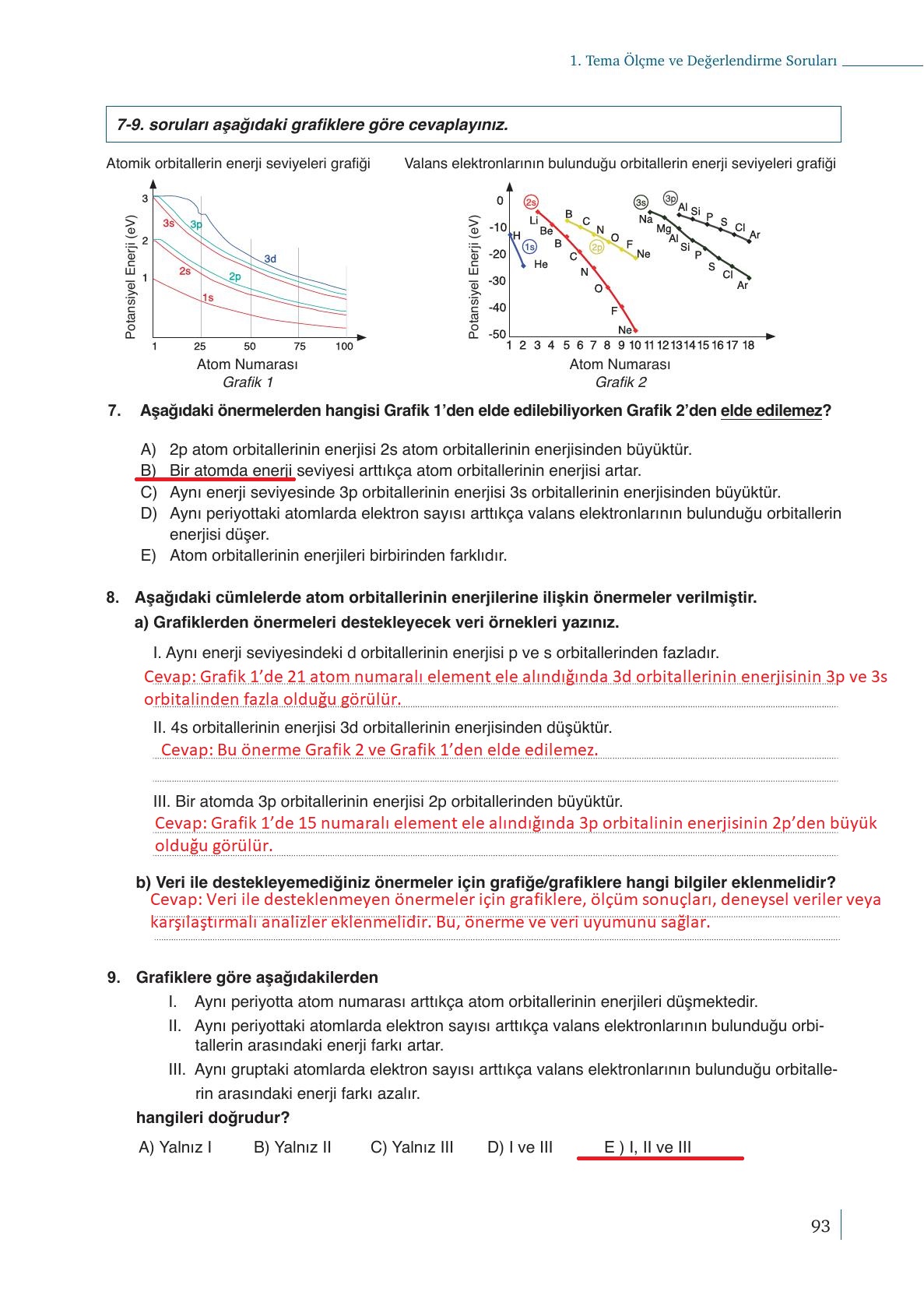 1. Tema Ölçme ve Değerlendirme Soruları

7-9. soruları aşağıdaki grafiklere göre cevaplayınız.

Atomik orbitallerin enerji seviyeleri grafiği

Potansiyel Enerji (eV)

3
2
1

3s 3p 3d 2s 2p 1s

1 25 50 75 100

Atom Numarası
Grafik 1

Valans elektronlarının bulunduğu orbitallerin enerji seviyeleri grafiği

Potansiyel Enerji (eV)

0
-10
-20
-30
-40
-50

2s 1s 2p 3s 3p

H He Li Be B C N O F Ne B C N O F Ne Na Mg Al Si P S Cl Ar Al Si P S Cl Ar

1 2 3 4 5 6 7 8 9 10 11 12 13 14 15 16 17 18

Atom Numarası
Grafik 2

7. Aşağıdaki önermelerden hangisi Grafik 1'den elde edilebiliyorken Grafik 2'den elde edilemez?

A) 2p atom orbitallerinin enerjisi 2s atom orbitallerinin enerjisinden büyüktür.
B) Bir atomda enerji seviyesi arttıkça atom orbitallerinin enerjisi artar.
C) Aynı enerji seviyesinde 3p orbitallerinin enerjisi 3s orbitallerinin enerjisinden büyüktür.
D) Aynı periyottaki atomlarda elektron sayısı arttıkça valans elektronlarının bulunduğu orbitallerin enerjisi düşer.
E) Atom orbitallerinin enerjileri birbirinden farklıdır.

8. Aşağıdaki cümlelerde atom orbitallerinin enerjilerine ilişkin önermeler verilmiştir.
a) Grafiklerden önermeleri destekleyecek veri örnekleri yazınız.

I. Aynı enerji seviyesindeki d orbitallerinin enerjisi p ve s orbitallerinden fazladır.
Cevap: Grafik 1'de 21 atom numaralı element ele alındığında 3d orbitallerinin enerjisinin 3p ve 3s orbitalinden fazla olduğu görülür.

II. 4s orbitallerinin enerjisi 3d orbitallerinin enerjisinden düşüktür.
Cevap: Bu önerme Grafik 2 ve Grafik 1'den elde edilemez.

III. Bir atomda 3p orbitallerinin enerjisi 2p orbitallerinden büyüktür.
Cevap: Grafik 1'de 15 numaralı element ele alındığında 3p orbitalinin enerjisinin 2p'den büyük olduğu görülür.

b) Veri ile destekleyemediğiniz önermeler için grafiğe/grafiklere hangi bilgiler eklenmelidir?
Cevap: Veri ile desteklenmeyen önermeler için grafiklere, ölçüm sonuçları, deneysel veriler veya karşılaştırmalı analizler eklenmelidir. Bu, önerme ve veri uyumunu sağlar.

9. Grafiklere göre aşağıdakilerden
I. Aynı periyotta atom numarası arttıkça atom orbitallerinin enerjileri düşmektedir.
II. Aynı periyottaki atomlarda elektron sayısı arttıkça valans elektronlarının bulunduğu orbitallerin arasındaki enerji farkı artar.
III. Aynı gruptaki atomlarda elektron sayısı arttıkça valans elektronlarının bulunduğu orbitallerin arasındaki enerji farkı azalır.
hangileri doğrudur?

A) Yalnız I B) Yalnız II C) Yalnız III D) I ve III E ) I, II ve III

93